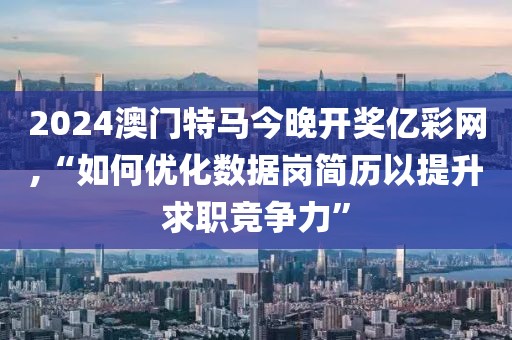 2024澳门特马今晚开奖亿彩网，“如何优化数据岗简历以提升求职竞争力”